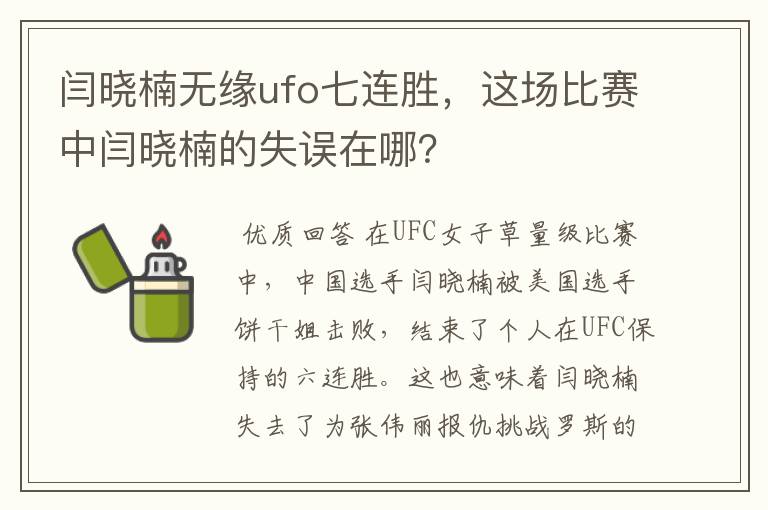 闫晓楠无缘ufo七连胜，这场比赛中闫晓楠的失误在哪？

优质回答 在UFC女子草量级比赛中，中国选手闫晓楠被美国选手饼干姐击败，结束了个人在UFC保持的六连胜。这也意味着闫晓楠失去了为张伟丽报仇挑战罗斯的